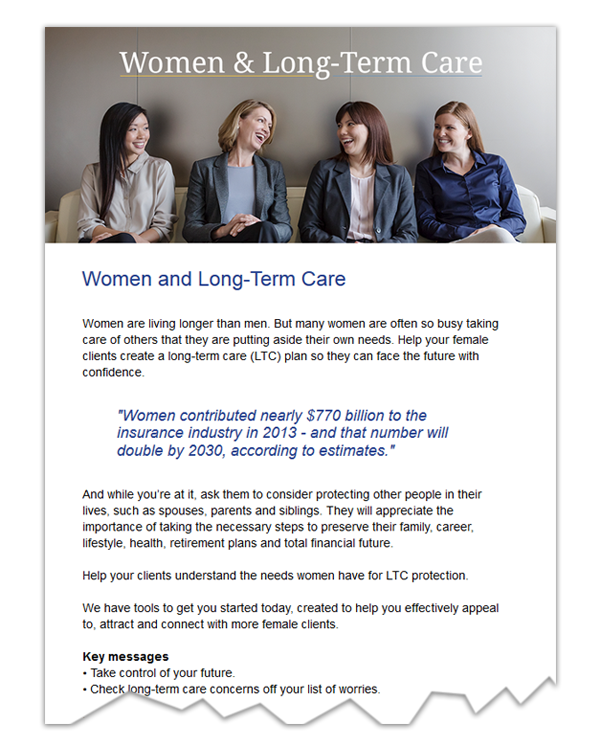 Women & Long-Term Care

Women and Long-Term Care

Women are living longer than men. But many women are often so busy taking care of others that they are putting aside their own needs. Help your female clients create a long-term care (LTC) plan so they can face the future with confidence.

"Women contributed nearly $770 billion to the insurance industry in 2013 - and that number will double by 2030, according to estimates."

And while you're at it, ask them to consider protecting other people in their lives, such as spouses, parents and siblings. They will appreciate the importance of taking the necessary steps to preserve their family, career, lifestyle, health, retirement plans and total financial future.

Help your clients understand the needs women have for LTC protection.

We have tools to get you started today, created to help you effectively appeal to, attract and connect with more female clients.

Key messages
• Take control of your future.
• Check long-term care concerns off your list of worries.